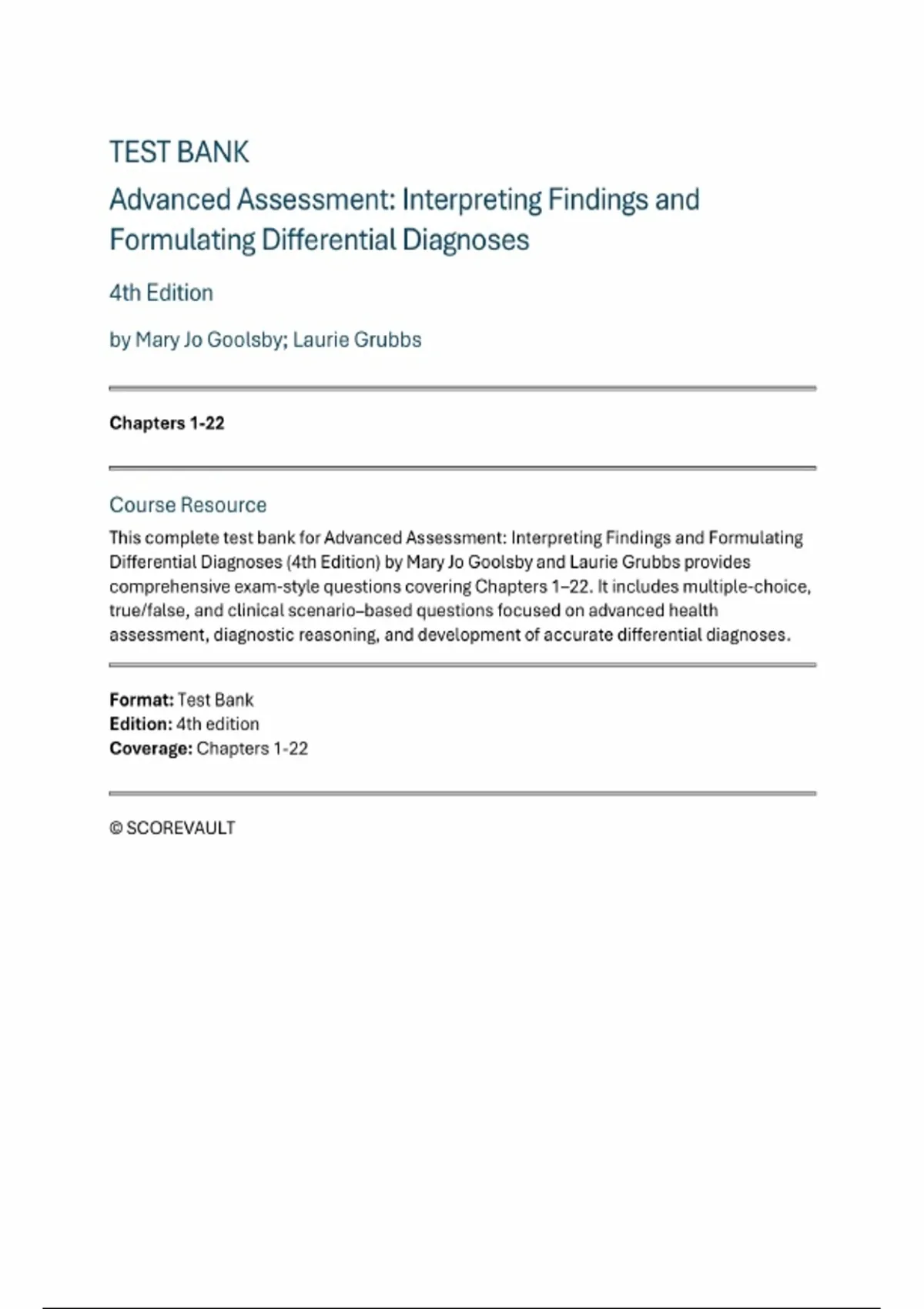 TEST BANK

Advanced Assessment: Interpreting Findings and Formulating Differential Diagnoses

4th Edition

by Mary Jo Goolsby; Laurie Grubbs

Chapters 1-22

Course Resource

This complete test bank for Advanced Assessment: Interpreting Findings and Formulating Differential Diagnoses (4th Edition) by Mary Jo Goolsby and Laurie Grubbs provides comprehensive exam-style questions covering Chapters 1–22. It includes multiple-choice, true/false, and clinical scenario–based questions focused on advanced health assessment, diagnostic reasoning, and development of accurate differential diagnoses.

Format: Test Bank
Edition: 4th edition
Coverage: Chapters 1-22

© SCOREVAULT